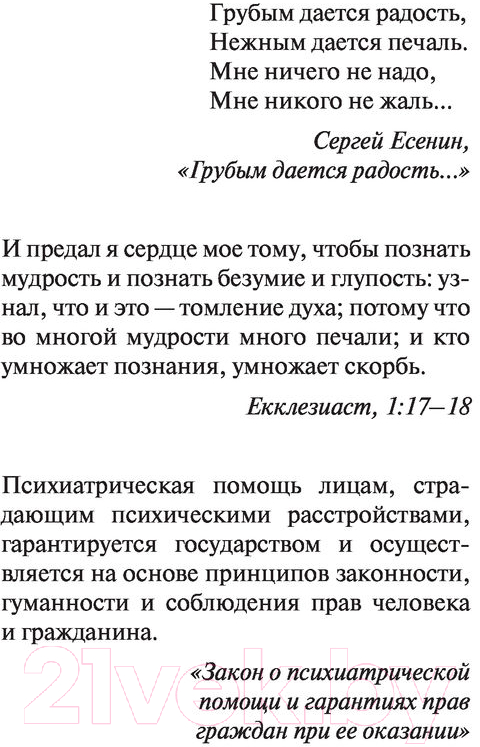 Грубым дается радость,
Нежным дается печаль.
Мне ничего не надо,
Мне никого не жаль...

Сергей Есенин,
«Грубым дается радость...»

И предал я сердце мое тому, чтобы познать мудрость и познать безумие и глупость: узнал, что и это — томление духа; потому что во многой мудрости много печали; и кто умножает познания, умножает скорбь.

Екклезиаст, 1:17–18

Психиатрическая помощь лицам, страдающим психическими расстройствами, гарантируется государством и осуществляется на основе принципов законности, гуманности и соблюдения прав человека и гражданина.

«Закон о психиатрической помощи и гарантиях прав граждан при ее оказании»

21vek.by